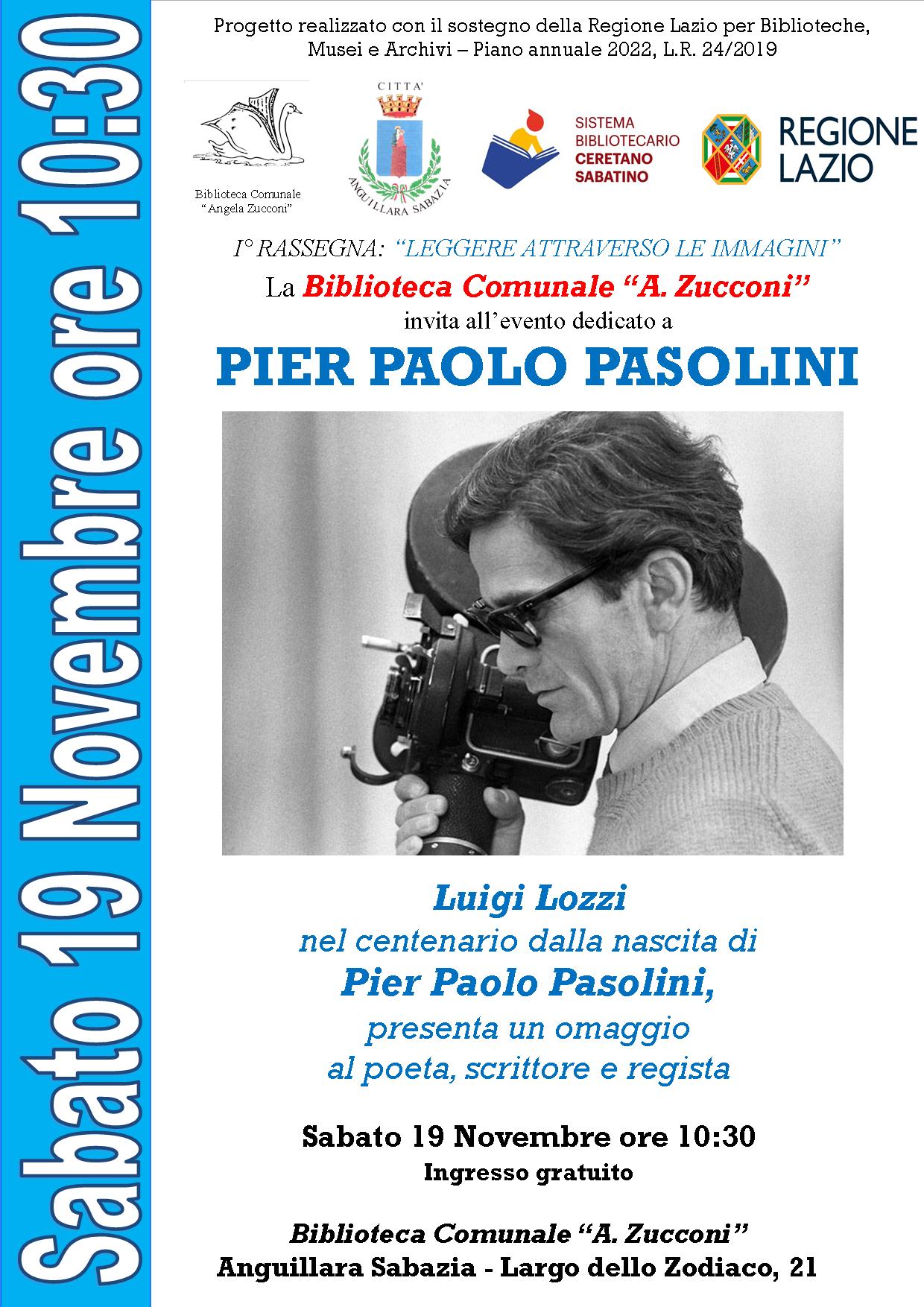 Sabato 19 Novembre ore 10:30

Progetto realizzato con il sostegno della Regione Lazio per Biblioteche, Musei e Archivi – Piano annuale 2022, L.R. 24/2019

Biblioteca Comunale
"Angela Zucconi"

CITTA'
ANGUILLARA SABAZIA

SISTEMA
BIBLIOTECARIO
CERETANO
SABATINO

REGIONE
LAZIO

I° RASSEGNA: "LEGGERE ATTRAVERSO LE IMMAGINI"

La Biblioteca Comunale "A. Zucconi"
invita all'evento dedicato a

PIER PAOLO PASOLINI

Luigi Lozzi
nel centenario dalla nascita di
Pier Paolo Pasolini,
presenta un omaggio
al poeta, scrittore e regista

Sabato 19 Novembre ore 10:30
Ingresso gratuito

Biblioteca Comunale "A. Zucconi"
Anguillara Sabazia - Largo dello Zodiaco, 21